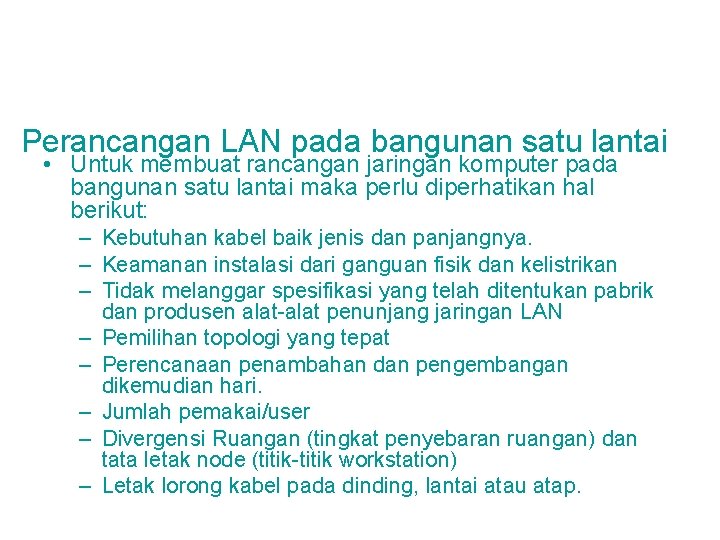 Perancangan LAN pada bangunan satu lantai

• Untuk membuat rancangan jaringan komputer pada bangunan satu lantai maka perlu diperhatikan hal berikut:
– Kebutuhan kabel baik jenis dan panjangnya.
– Keamanan instalasi dari ganguan fisik dan kelistrikan
– Tidak melanggar spesifikasi yang telah ditentukan pabrik dan produsen alat-alat penunjang jaringan LAN
– Pemilihan topologi yang tepat
– Perencanaan penambahan dan pengembangan dikemudian hari.
– Jumlah pemakai/user
– Divergensi Ruangan (tingkat penyebaran ruangan) dan tata letak node (titik-titik workstation)
– Letak lorong kabel pada dinding, lantai atau atap.